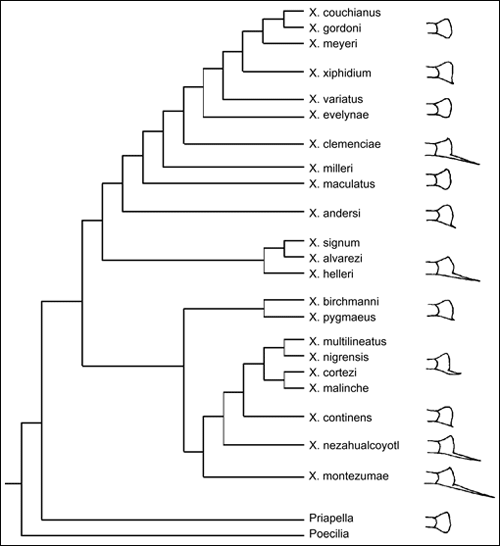 X. couchianus
X. gordoni
X. meyeri
X. xiphidium
X. variatus
X. evelynae
X. clemenciae
X. milleri
X. maculatus
X. andersi
X. signum
X. alvarezi
X. helleri
X. birchmanni
X. pygmaeus
X. multilineatus
X. nigrensis
X. cortezi
X. malinche
X. continens
X. nezahualcoyotl
X. montezumae
Priapella
Poecilia